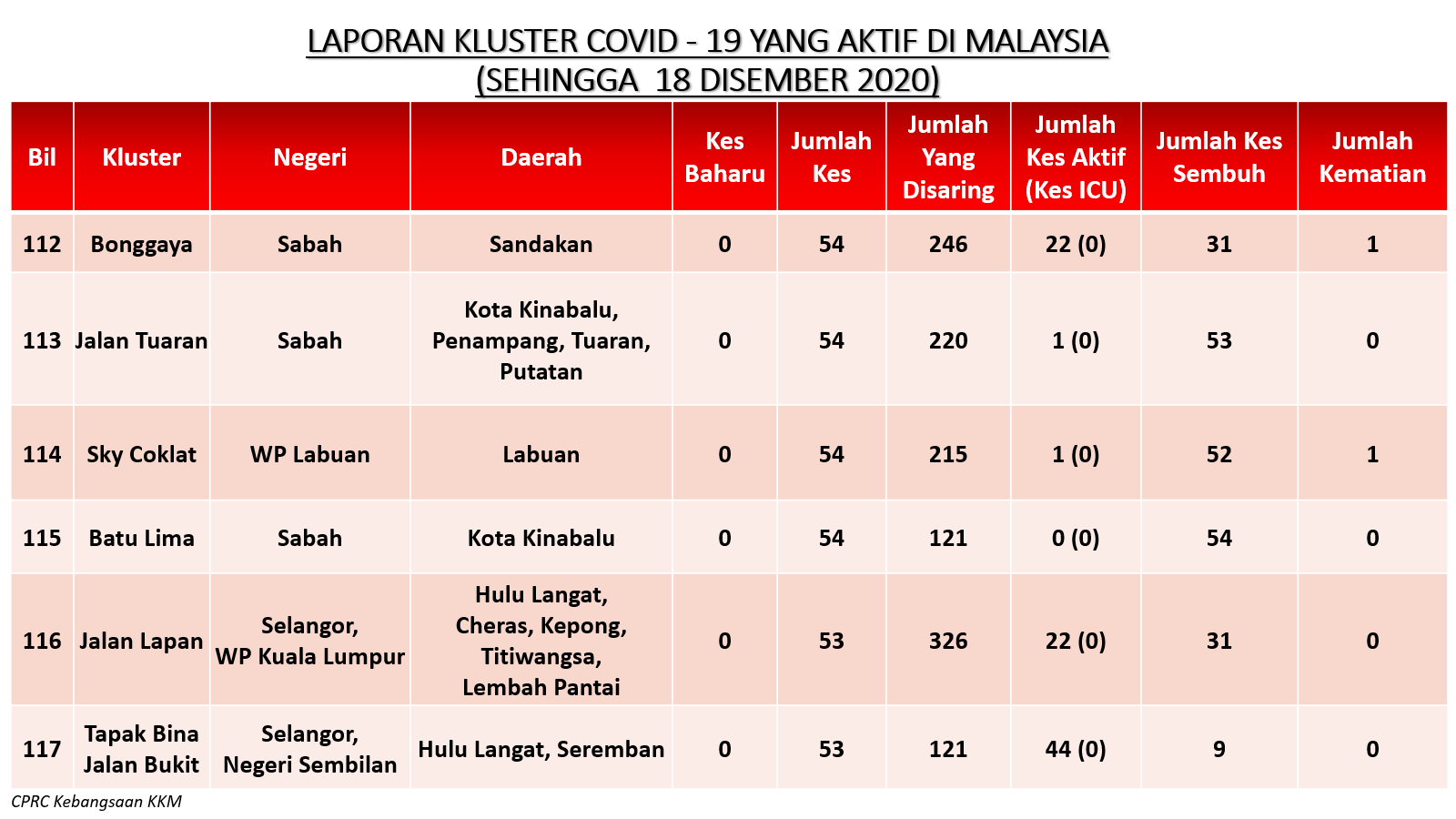 LAPORAN KLUSTER COVID - 19 YANG AKTIF DI MALAYSIA
(SEHINGGA 18 DISEMBER 2020)

| Bil | Kluster | Negeri | Daerah | Kes Baharu | Jumlah Kes | Jumlah Yang Disaring | Jumlah Kes Aktif (Kes ICU) | Jumlah Kes Sembuh | Jumlah Kematian |
|---|---|---|---|---|---|---|---|---|---|
| 112 | Bonggaya | Sabah | Sandakan | 0 | 54 | 246 | 22 (0) | 31 | 1 |
| 113 | Jalan Tuaran | Sabah | Kota Kinabalu, Penampang, Tuaran, Putatan | 0 | 54 | 220 | 1 (0) | 53 | 0 |
| 114 | Sky Coklat | WP Labuan | Labuan | 0 | 54 | 215 | 1 (0) | 52 | 1 |
| 115 | Batu Lima | Sabah | Kota Kinabalu | 0 | 54 | 121 | 0 (0) | 54 | 0 |
| 116 | Jalan Lapan | Selangor, WP Kuala Lumpur | Hulu Langat, Cheras, Kepong, Titiwangsa, Lembah Pantai | 0 | 53 | 326 | 22 (0) | 31 | 0 |
| 117 | Tapak Bina Jalan Bukit | Selangor, Negeri Sembilan | Hulu Langat, Seremban | 0 | 53 | 121 | 44 (0) | 9 | 0 |

CPRC Kebangsaan KKM